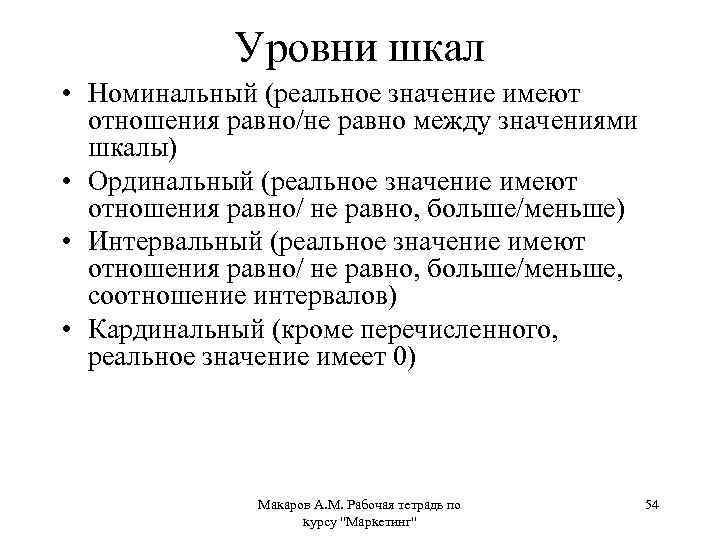 Уровни шкал

• Номинальный (реальное значение имеют отношения равно/не равно между значениями шкалы)
• Ординальный (реальное значение имеют отношения равно/ не равно, больше/меньше)
• Интервальный (реальное значение имеют отношения равно/ не равно, больше/меньше, соотношение интервалов)
• Кардинальный (кроме перечисленного, реальное значение имеет 0)

Макаров А.М. Рабочая тетрадь по курсу "Маркетинг"

54